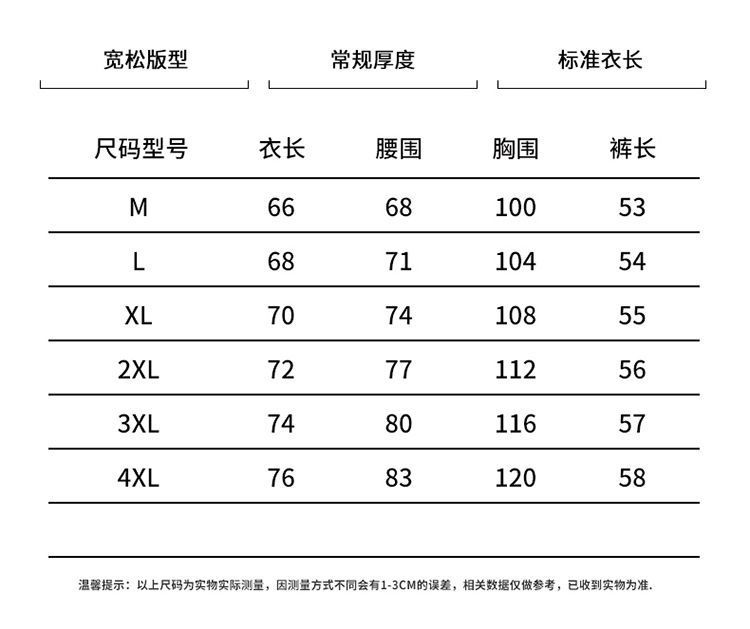 宽松版型　常规厚度　标准衣长

| 尺码型号 | 衣长 | 腰围 | 胸围 | 裤长 |
|---|---|---|---|---|
| M | 66 | 68 | 100 | 53 |
| L | 68 | 71 | 104 | 54 |
| XL | 70 | 74 | 108 | 55 |
| 2XL | 72 | 77 | 112 | 56 |
| 3XL | 74 | 80 | 116 | 57 |
| 4XL | 76 | 83 | 120 | 58 |

温馨提示：以上尺码为实物实际测量，因测量方式不同会有1-3CM的误差，相关数据仅做参考，已收到实物为准.